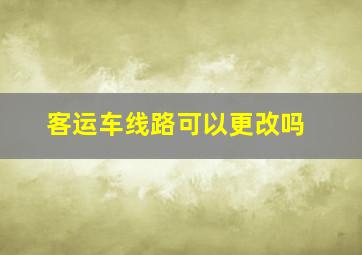 客运车线路可以更改吗